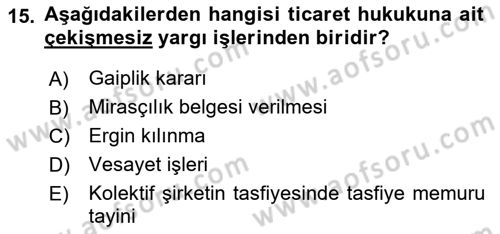 15. Aşağıdakilerden hangisi ticaret hukukuna ait çekişmesiz yargı işlerinden biridir?

A) Gaiplik kararı
B) Mirasçılık belgesi verilmesi
C) Ergin kılınma
D) Vesayet işleri
E) Kolektif şirketin tasfiyesinde tasfiye memuru tayini

www.aofsoru.com
www.aofsoru.com
www.aofsoru.com
www.aofsoru.com